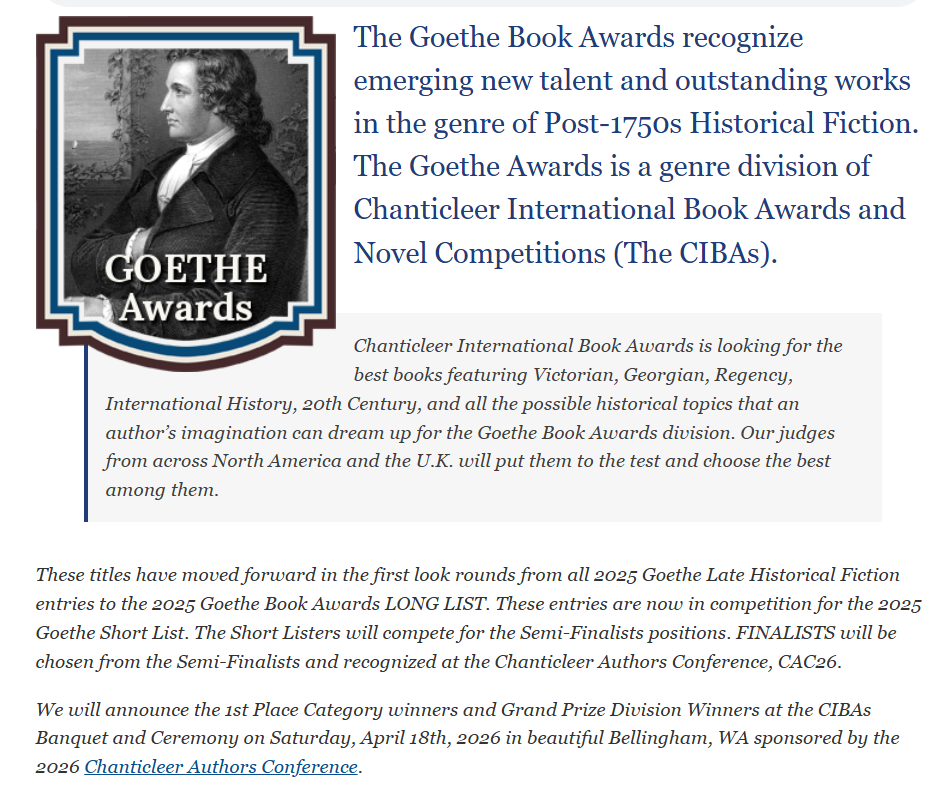 GOETHE Awards

The Goethe Book Awards recognize emerging new talent and outstanding works in the genre of Post-1750s Historical Fiction. The Goethe Awards is a genre division of Chanticleer International Book Awards and Novel Competitions (The CIBAs).

Chanticleer International Book Awards is looking for the best books featuring Victorian, Georgian, Regency, International History, 20th Century, and all the possible historical topics that an author's imagination can dream up for the Goethe Book Awards division. Our judges from across North America and the U.K. will put them to the test and choose the best among them.

These titles have moved forward in the first look rounds from all 2025 Goethe Late Historical Fiction entries to the 2025 Goethe Book Awards LONG LIST. These entries are now in competition for the 2025 Goethe Short List. The Short Listers will compete for the Semi-Finalists positions. FINALISTS will be chosen from the Semi-Finalists and recognized at the Chanticleer Authors Conference, CAC26.

We will announce the 1st Place Category winners and Grand Prize Division Winners at the CIBAs Banquet and Ceremony on Saturday, April 18th, 2026 in beautiful Bellingham, WA sponsored by the 2026 Chanticleer Authors Conference.